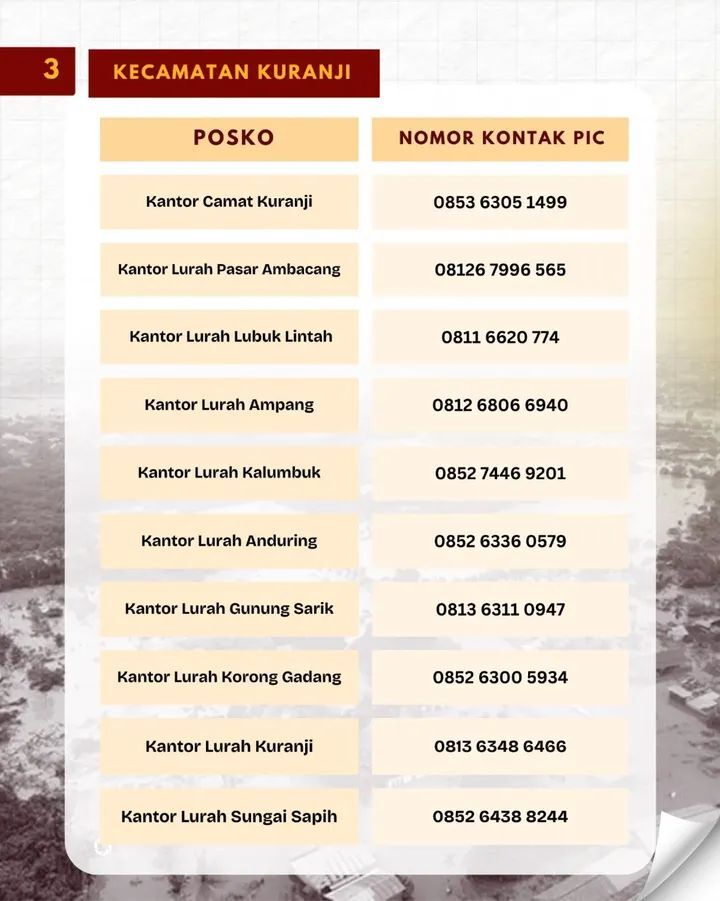 3

KECAMATAN KURANJI

| POSKO | NOMOR KONTAK PIC |
|---|---|
| Kantor Camat Kuranji | 0853 6305 1499 |
| Kantor Lurah Pasar Ambacang | 08126 7996 565 |
| Kantor Lurah Lubuk Lintah | 0811 6620 774 |
| Kantor Lurah Ampang | 0812 6806 6940 |
| Kantor Lurah Kalumbuk | 0852 7446 9201 |
| Kantor Lurah Anduring | 0852 6336 0579 |
| Kantor Lurah Gunung Sarik | 0813 6311 0947 |
| Kantor Lurah Korong Gadang | 0852 6300 5934 |
| Kantor Lurah Kuranji | 0813 6348 6466 |
| Kantor Lurah Sungai Sapih | 0852 6438 8244 |